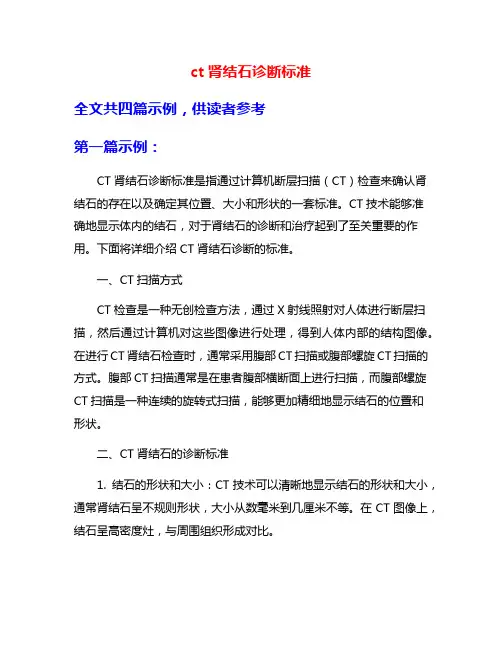 ct 肾结石诊断标准

全文共四篇示例，供读者参考

第一篇示例：

CT 肾结石诊断标准是指通过计算机断层扫描（CT）检查来确认肾结石的存在以及确定其位置、大小和形状的一套标准。CT 技术能够准确地显示体内的结石，对于肾结石的诊断和治疗起到了至关重要的作用。下面将详细介绍 CT 肾结石诊断的标准。

一、CT 扫描方式

CT 检查是一种无创检查方法，通过 X 射线照射对人体进行断层扫描，然后通过计算机对这些图像进行处理，得到人体内部的结构图像。在进行 CT 肾结石检查时，通常采用腹部 CT 扫描或腹部螺旋 CT 扫描的方式。腹部 CT 扫描通常是在患者腹部横断面上进行扫描，而腹部螺旋 CT 扫描是一种连续的旋转式扫描，能够更加精细地显示结石的位置和形状。

二、CT 肾结石的诊断标准

1. 结石的形状和大小：CT 技术可以清晰地显示结石的形状和大小，通常肾结石呈不规则形状，大小从数毫米到几厘米不等。在 CT 图像上，结石呈高密度灶，与周围组织形成对比。